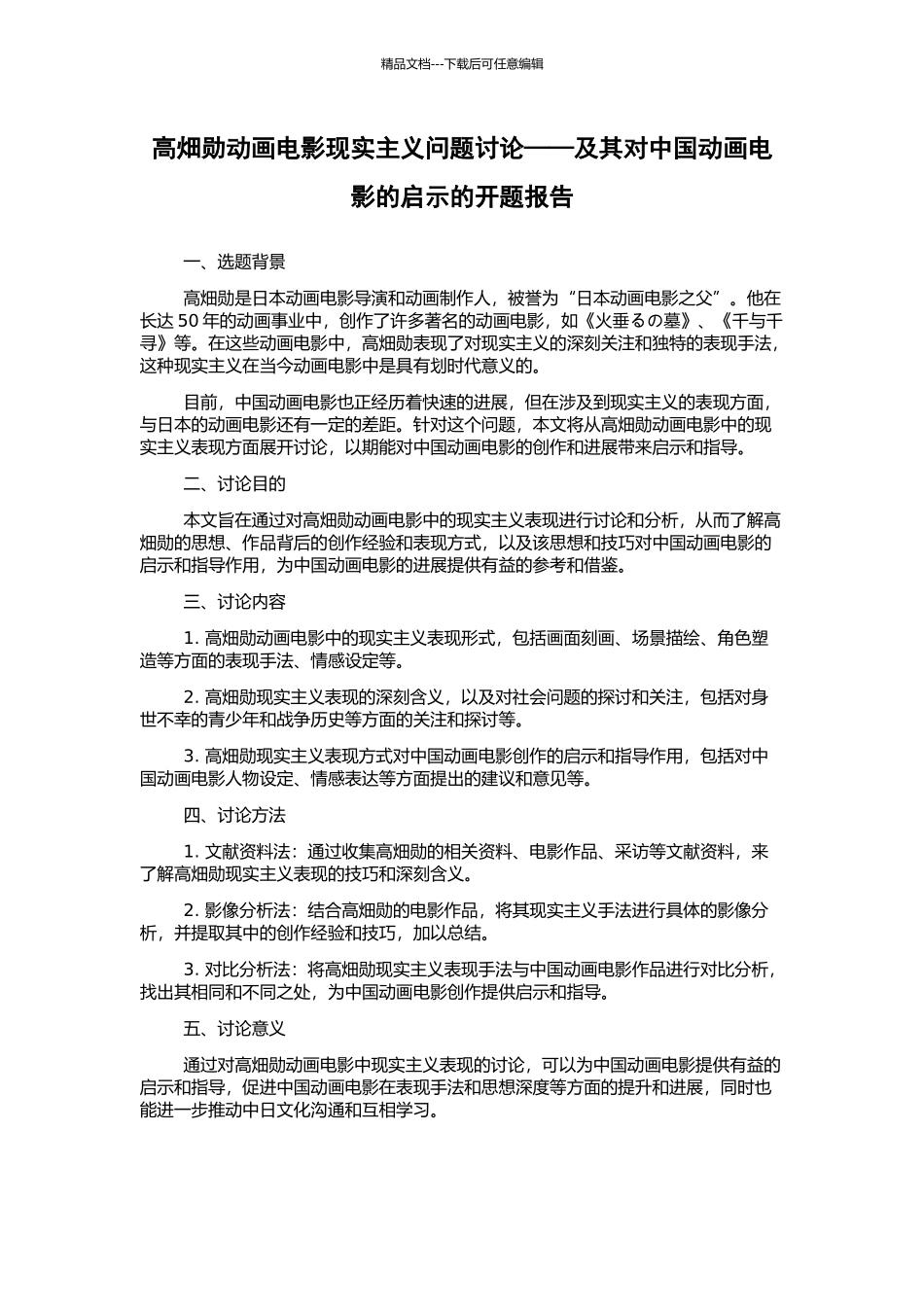 精品文档---下载后可任意编辑

高畑勋动画电影现实主义问题讨论——及其对中国动画电影的启示的开题报告

一、选题背景

高畑勋是日本动画电影导演和动画制作人，被誉为“日本动画电影之父”。他在长达 50 年的动画事业中，创作了许多著名的动画电影，如《火垂るの墓》、《千与千寻》等。在这些动画电影中，高畑勋表现了对现实主义的深刻关注和独特的表现手法，这种现实主义在当今动画电影中是具有划时代意义的。

目前，中国动画电影也正经历着快速的进展，但在涉及到现实主义的表现方面，与日本的动画电影还有一定的差距。针对这个问题，本文将从高畑勋动画电影中的现实主义表现方面展开讨论，以期能对中国动画电影的创作和进展带来启示和指导。

二、讨论目的

本文旨在通过对高畑勋动画电影中的现实主义表现进行讨论和分析，从而了解高畑勋的思想、作品背后的创作经验和表现方式，以及该思想和技巧对中国动画电影的启示和指导作用，为中国动画电影的进展提供有益的参考和借鉴。

三、讨论内容

1. 高畑勋动画电影中的现实主义表现形式，包括画面刻画、场景描绘、角色塑造等方面的表现手法、情感设定等。

2. 高畑勋现实主义表现的深刻含义，以及对社会问题的探讨和关注，包括对身世不幸的青少年和战争历史等方面的关注和探讨等。

3. 高畑勋现实主义表现方式对中国动画电影创作的启示和指导作用，包括对中国动画电影人物设定、情感表达等方面提出的建议和意见等。

四、讨论方法

1. 文献资料法：通过收集高畑勋的相关资料、电影作品、采访等文献资料，来了解高畑勋现实主义表现的技巧和深刻含义。

2. 影像分析法：结合高畑勋的电影作品，将其现实主义手法进行具体的影像分析，并提取其中的创作经验和技巧，加以总结。

3. 对比分析法：将高畑勋现实主义表现手法与中国动画电影作品进行对比分析，找出其相同和不同之处，为中国动画电影创作提供启示和指导。

五、讨论意义

通过对高畑勋动画电影中现实主义表现的讨论，可以为中国动画电影提供有益的启示和指导，促进中国动画电影在表现手法和思想深度等方面的提升和进展，同时也能进一步推动中日文化沟通和互相学习。